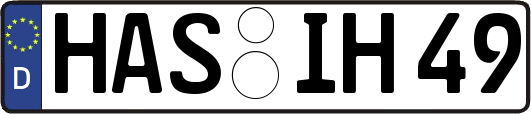 D
HAS IH 49